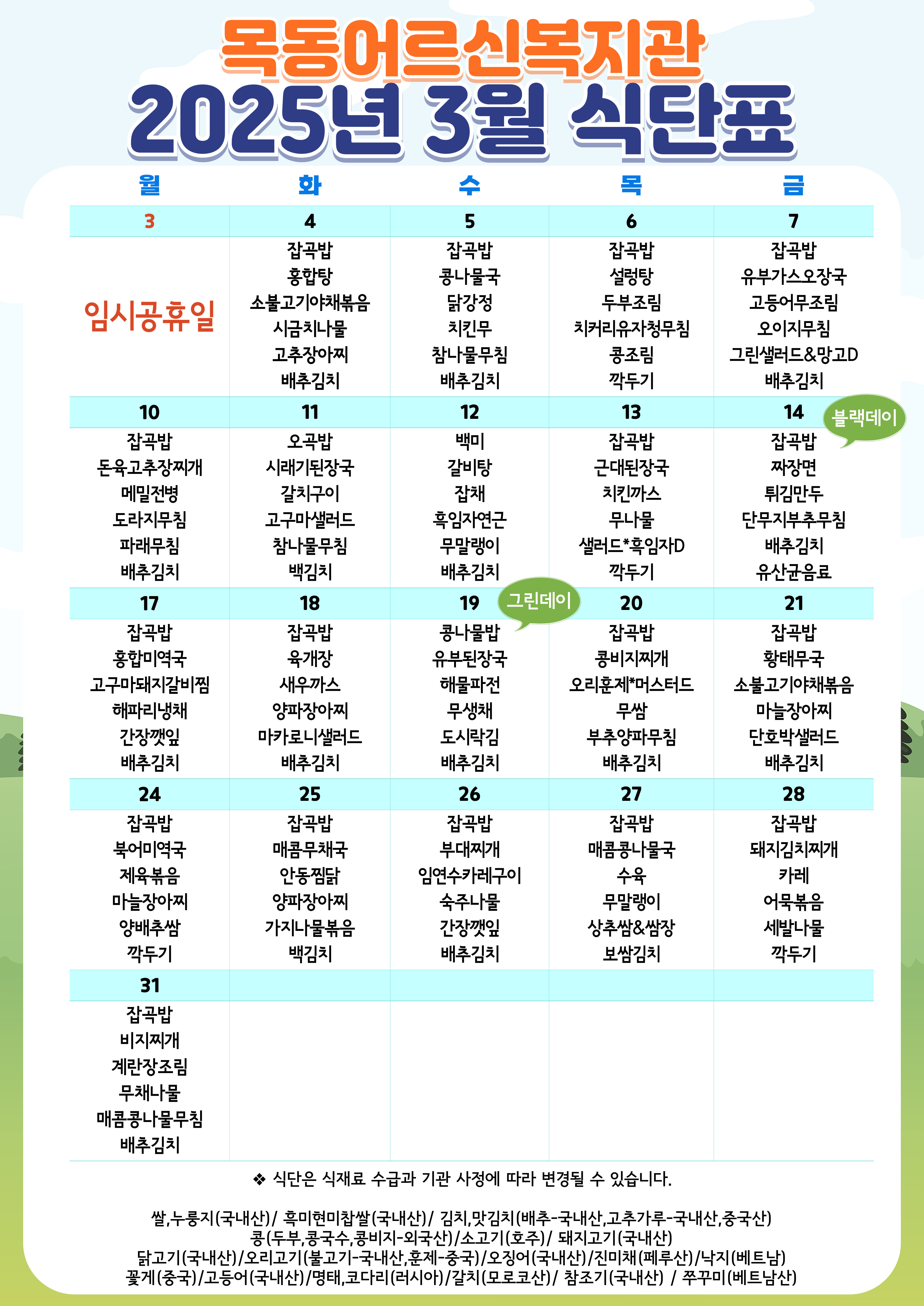 목동어르신복지관
2025년 3월 식단표

| 월 | 화 | 수 | 목 | 금 |
|---|---|---|---|---|
| 3 | 4 | 5 | 6 | 7 |
| 임시공휴일 | 잡곡밥 홍합탕 소불고기야채볶음 시금치나물 고추장아찌 배추김치 | 잡곡밥 콩나물국 닭강정 치킨무 참나물무침 배추김치 | 잡곡밥 설렁탕 두부조림 치커리유자청무침 콩조림 깍두기 | 잡곡밥 유부가스오장국 고등어무조림 오이지무침 그린샐러드&망고D 배추김치 |
| 10 | 11 | 12 | 13 | 14 블랙데이 |
| 잡곡밥 돈육고추장찌개 메밀전병 도라지무침 파래무침 배추김치 | 오곡밥 시래기된장국 갈치구이 고구마샐러드 참나물무침 백김치 | 백미 갈비탕 잡채 흑임자연근 무말랭이 배추김치 | 잡곡밥 근대된장국 치킨까스 무나물 샐러드*흑임자D 깍두기 | 잡곡밥 짜장면 튀김만두 단무지부추무침 배추김치 유산균음료 |
| 17 | 18 | 19 그린데이 | 20 | 21 |
| 잡곡밥 홍합미역국 고구마돼지갈비찜 해파리냉채 간장깻잎 배추김치 | 잡곡밥 육개장 새우까스 양파장아찌 마카로니샐러드 배추김치 | 콩나물밥 유부된장국 해물파전 무생채 도시락김 배추김치 | 잡곡밥 콩비지찌개 오리훈제*머스터드 무쌈 부추양파무침 배추김치 | 잡곡밥 황태무국 소불고기야채볶음 마늘장아찌 단호박샐러드 배추김치 |
| 24 | 25 | 26 | 27 | 28 |
| 잡곡밥 북어미역국 제육볶음 마늘장아찌 양배추쌈 깍두기 | 잡곡밥 매콤무채국 안동찜닭 양파장아찌 가지나물볶음 백김치 | 잡곡밥 부대찌개 임연수카레구이 숙주나물 간장깻잎 배추김치 | 잡곡밥 매콤콩나물국 수육 무말랭이 상추쌈&쌈장 보쌈김치 | 잡곡밥 돼지김치찌개 카레 어묵볶음 세발나물 깍두기 |
| 31 | | | | |
| 잡곡밥 비지찌개 계란장조림 무채나물 매콤콩나물무침 배추김치 | | | | |

❖ 식단은 식재료 수급과 기관 사정에 따라 변경될 수 있습니다.

쌀,누룽지(국내산)/ 흑미현미찹쌀(국내산)/ 김치,맛김치(배추-국내산,고추가루-국내산,중국산)
콩(두부,콩국수,콩비지-외국산)/소고기(호주)/ 돼지고기(국내산)
닭고기(국내산)/오리고기(불고기-국내산,훈제-중국)/오징어(국내산)/진미채(페루산)/낙지(베트남)
꽃게(중국)/고등어(국내산)/명태,코다리(러시아)/갈치(모로코산)/ 참조기(국내산) / 쭈꾸미(베트남산)